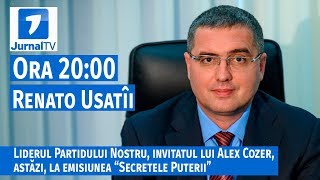 JurnalTV

Ora 20:00

Renato Usatîi

Liderul Partidului Nostru, invitatul lui Alex Cozer, astăzi, la emisiunea “Secretele Puterii”